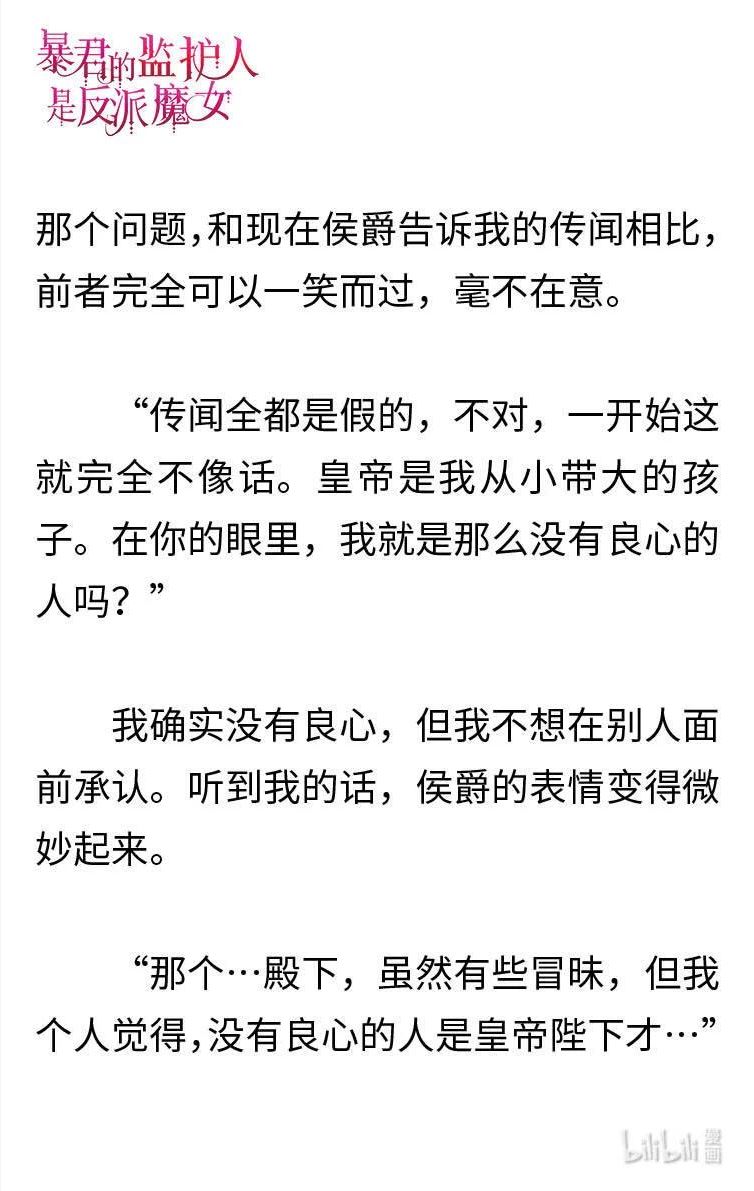 暴君的监护人是反派魔女

那个问题,和现在侯爵告诉我的传闻相比,前者完全可以一笑而过，毫不在意。

“传闻全都是假的，不对，一开始这就完全不像话。皇帝是我从小带大的孩子。在你的眼里，我就是那么没有良心的人吗？”

我确实没有良心，但我不想在别人面前承认。听到我的话，侯爵的表情变得微妙起来。

“那个…殿下，虽然有些冒昧，但我个人觉得,没有良心的人是皇帝陛下才…”

bilibili漫画